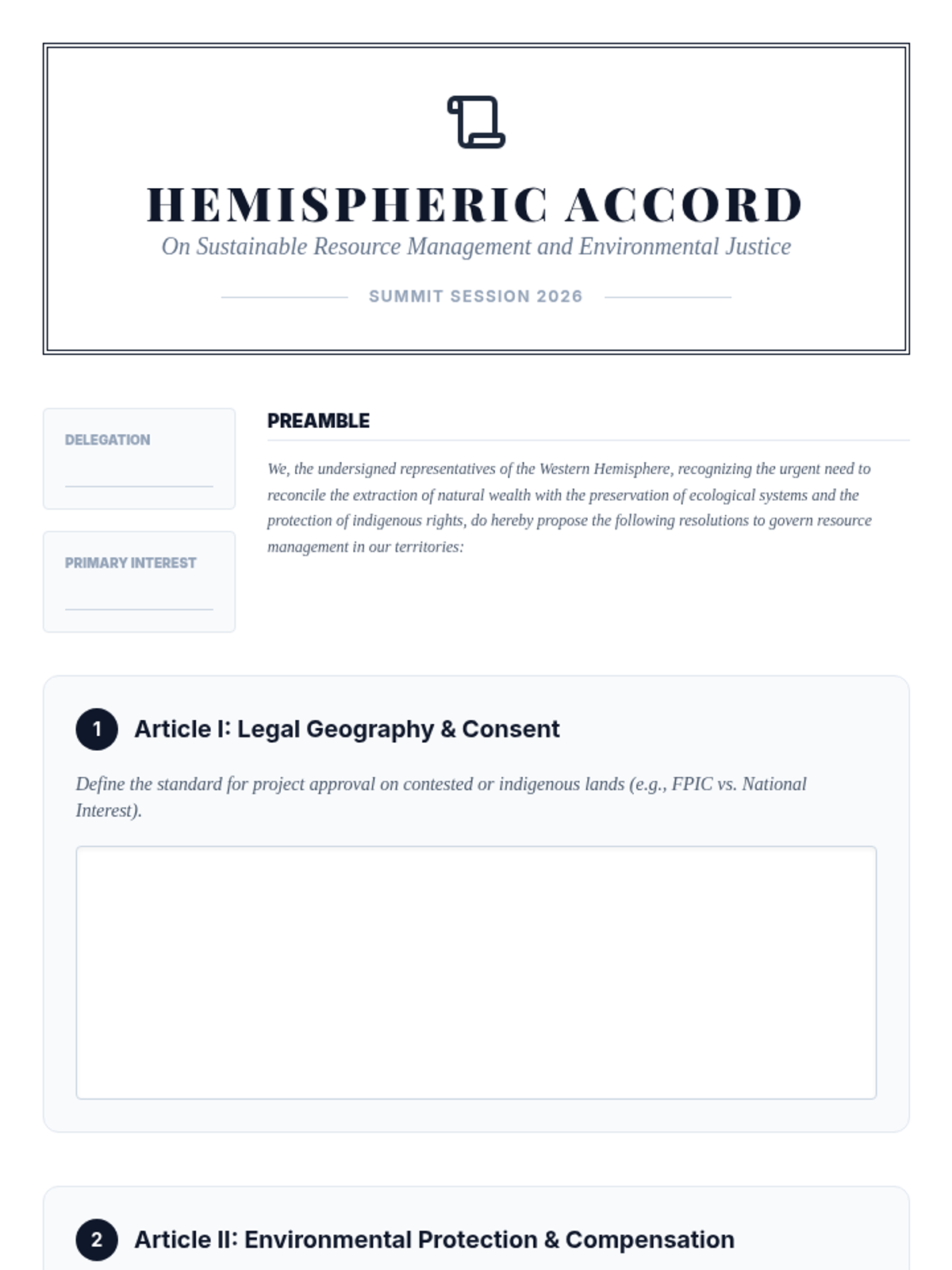 HEMISPHERIC ACCORD
On Sustainable Resource Management and Environmental Justice

SUMMIT SESSION 2026

DELEGATION

PRIMARY INTEREST

PREAMBLE

We, the undersigned representatives of the Western Hemisphere, recognizing the urgent need to reconcile the extraction of natural wealth with the preservation of ecological systems and the protection of indigenous rights, do hereby propose the following resolutions to govern resource management in our territories:

1 Article I: Legal Geography & Consent

Define the standard for project approval on contested or indigenous lands (e.g., FPIC vs. National Interest).

2 Article II: Environmental Protection & Compensation